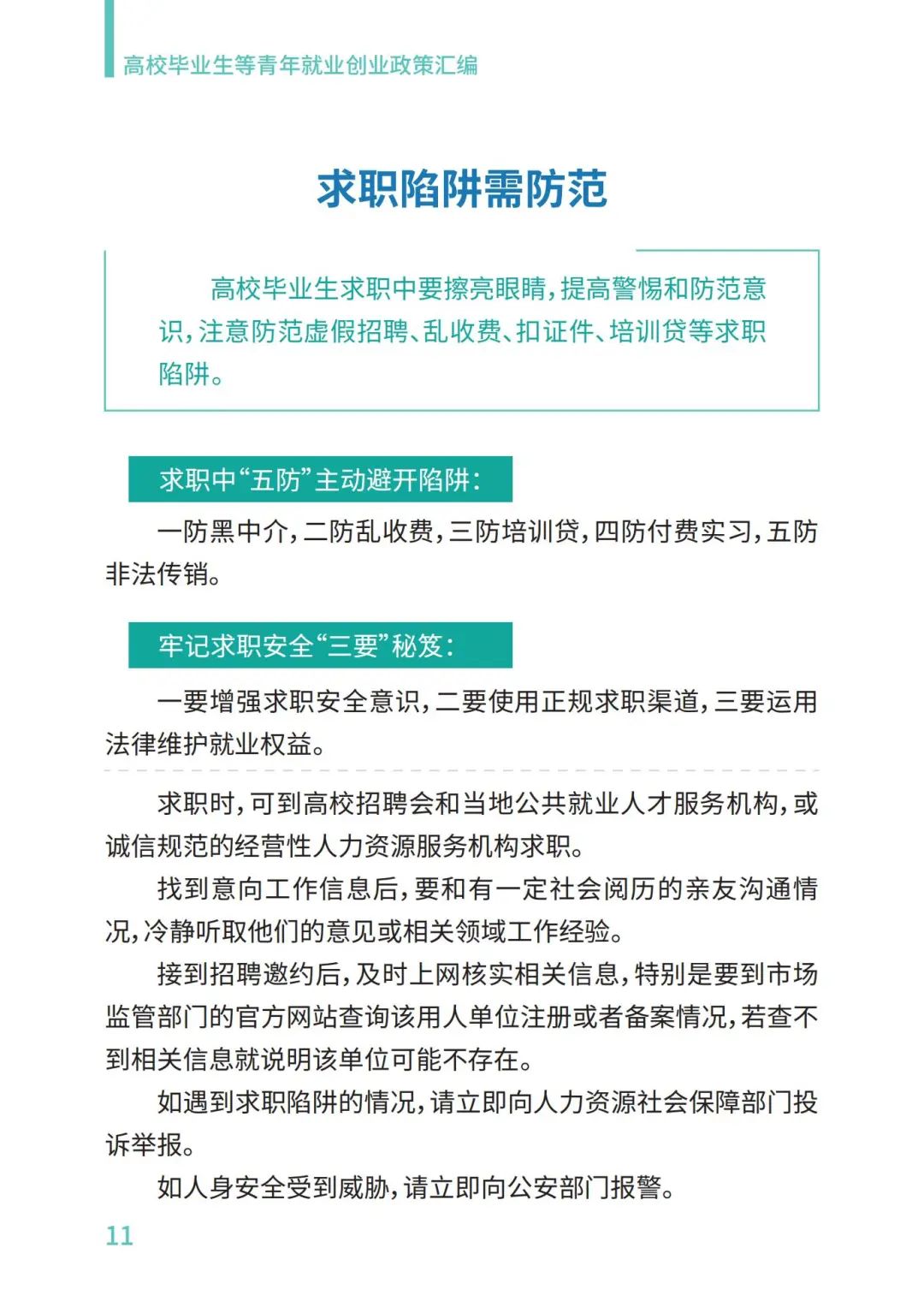 高校毕业生等青年就业创业政策汇编

求职陷阱需防范

高校毕业生求职中要擦亮眼睛，提高警惕和防范意识，注意防范虚假招聘、乱收费、扣证件、培训贷等求职陷阱。

求职中“五防”主动避开陷阱：

一防黑中介，二防乱收费，三防培训贷，四防付费实习，五防非法传销。

牢记求职安全“三要”秘笈：

一要增强求职安全意识，二要使用正规求职渠道，三要运用法律维护就业权益。

求职时，可到高校招聘会和当地公共就业人才服务机构，或诚信规范的经营性人力资源服务机构求职。

找到意向工作信息后，要和有一定社会阅历的亲友沟通情况，冷静听取他们的意见或相关领域工作经验。

接到招聘邀约后，及时上网核实相关信息，特别是要到市场监管部门的官方网站查询该用人单位注册或者备案情况，若查不到相关信息就说明该单位可能不存在。

如遇到求职陷阱的情况，请立即向人力资源社会保障部门投诉举报。

如人身安全受到威胁，请立即向公安部门报警。

11